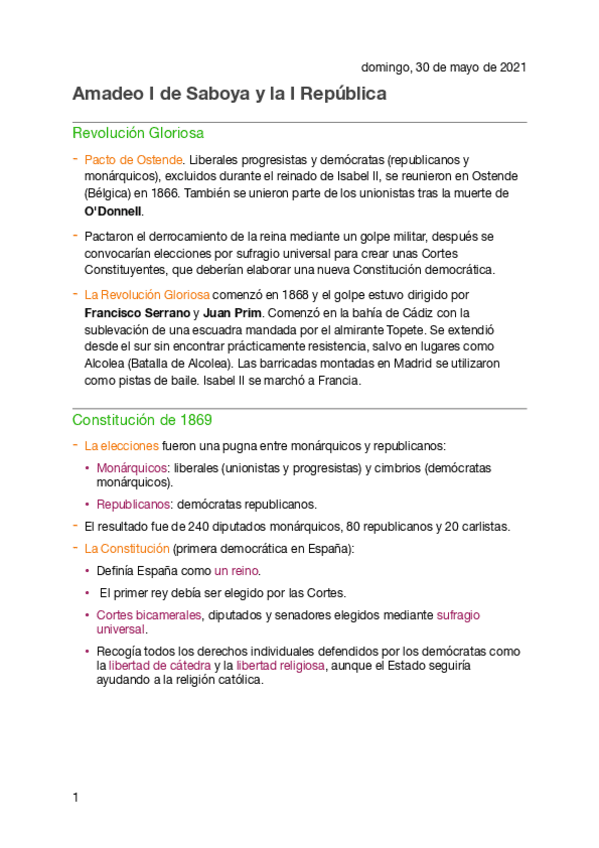 domingo, 30 de mayo de 2021

Amadeo I de Saboya y la I República

Revolución Gloriosa

- Pacto de Ostende. Liberales progresistas y demócratas (republicanos y monárquicos), excluidos durante el reinado de Isabel II, se reunieron en Ostende (Bélgica) en 1866. También se unieron parte de los unionistas tras la muerte de O'Donnell.

- Pactaron el derrocamiento de la reina mediante un golpe militar, después se convocarían elecciones por sufragio universal para crear unas Cortes Constituyentes, que deberían elaborar una nueva Constitución democrática.

- La Revolución Gloriosa comenzó en 1868 y el golpe estuvo dirigido por Francisco Serrano y Juan Prim. Comenzó en la bahía de Cádiz con la sublevación de una escuadra mandada por el almirante Topete. Se extendió desde el sur sin encontrar prácticamente resistencia, salvo en lugares como Alcolea (Batalla de Alcolea). Las barricadas montadas en Madrid se utilizaron como pistas de baile. Isabel II se marchó a Francia.

Constitución de 1869

- La elecciones fueron una pugna entre monárquicos y republicanos:
  • Monárquicos: liberales (unionistas y progresistas) y cimbrios (demócratas monárquicos).
  • Republicanos: demócratas republicanos.
- El resultado fue de 240 diputados monárquicos, 80 republicanos y 20 carlistas.
- La Constitución (primera democrática en España):
  • Definía España como un reino.
  • El primer rey debía ser elegido por las Cortes.
  • Cortes bicamerales, diputados y senadores elegidos mediante sufragio universal.
  • Recogía todos los derechos individuales defendidos por los demócratas como la libertad de cátedra y la libertad religiosa, aunque el Estado seguiría ayudando a la religión católica.

1